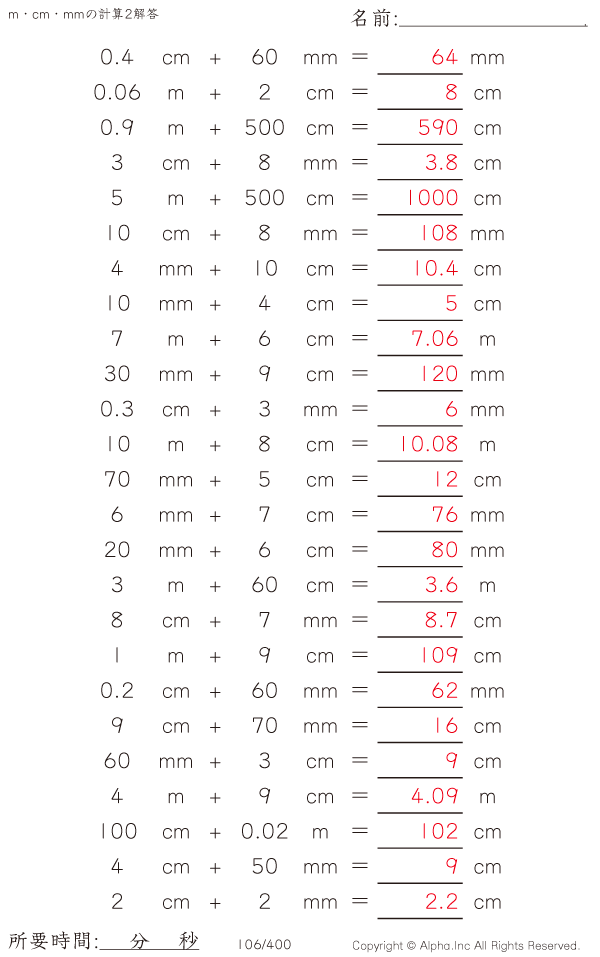 m・cm・mmの計算2解答

名前:____

0.4 cm + 60 mm = 64 mm
0.06 m + 2 cm = 8 cm
0.9 m + 500 cm = 590 cm
3 cm + 8 mm = 3.8 cm
5 m + 500 cm = 1000 cm
10 cm + 8 mm = 108 mm
4 mm + 10 cm = 10.4 cm
10 mm + 4 cm = 5 cm
7 m + 6 cm = 7.06 m
30 mm + 9 cm = 120 mm
0.3 cm + 3 mm = 6 mm
10 m + 8 cm = 10.08 m
70 mm + 5 cm = 12 cm
6 mm + 7 cm = 76 mm
20 mm + 6 cm = 80 mm
3 m + 60 cm = 3.6 m
8 cm + 7 mm = 8.7 cm
1 m + 9 cm = 109 cm
0.2 cm + 60 mm = 62 mm
9 cm + 70 mm = 16 cm
60 mm + 3 cm = 9 cm
4 m + 9 cm = 4.09 m
100 cm + 0.02 m = 102 cm
4 cm + 50 mm = 9 cm
2 cm + 2 mm = 2.2 cm

所要時間:____分____秒

106/400

Copyright © Alpha.Inc All Rights Reserved.